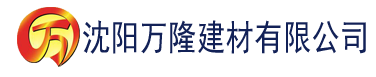 万 沈阳万隆建材有限公司